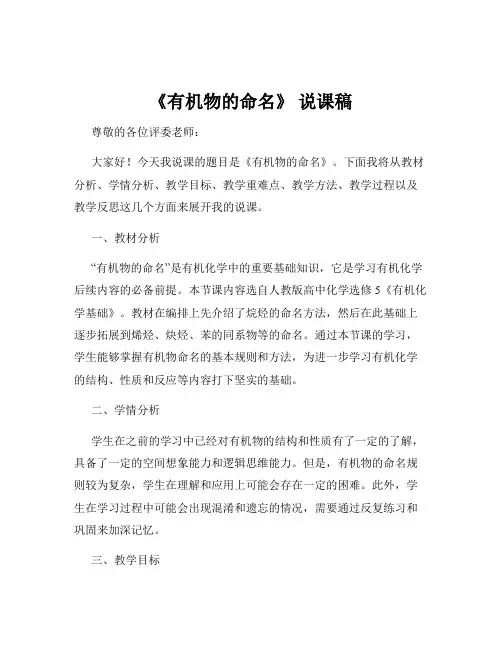 《有机物的命名》 说课稿

尊敬的各位评委老师：

大家好！今天我说课的题目是《有机物的命名》。下面我将从教材分析、学情分析、教学目标、教学重难点、教学方法、教学过程以及教学反思这几个方面来展开我的说课。

一、教材分析

“有机物的命名”是有机化学中的重要基础知识，它是学习有机化学后续内容的必备前提。本节课内容选自人教版高中化学选修 5《有机化学基础》。教材在编排上先介绍了烷烃的命名方法，然后在此基础上逐步拓展到烯烃、炔烃、苯的同系物等的命名。通过本节课的学习，学生能够掌握有机物命名的基本规则和方法，为进一步学习有机化学的结构、性质和反应等内容打下坚实的基础。

二、学情分析

学生在之前的学习中已经对有机物的结构和性质有了一定的了解，具备了一定的空间想象能力和逻辑思维能力。但是，有机物的命名规则较为复杂，学生在理解和应用上可能会存在一定的困难。此外，学生在学习过程中可能会出现混淆和遗忘的情况，需要通过反复练习和巩固来加深记忆。

三、教学目标